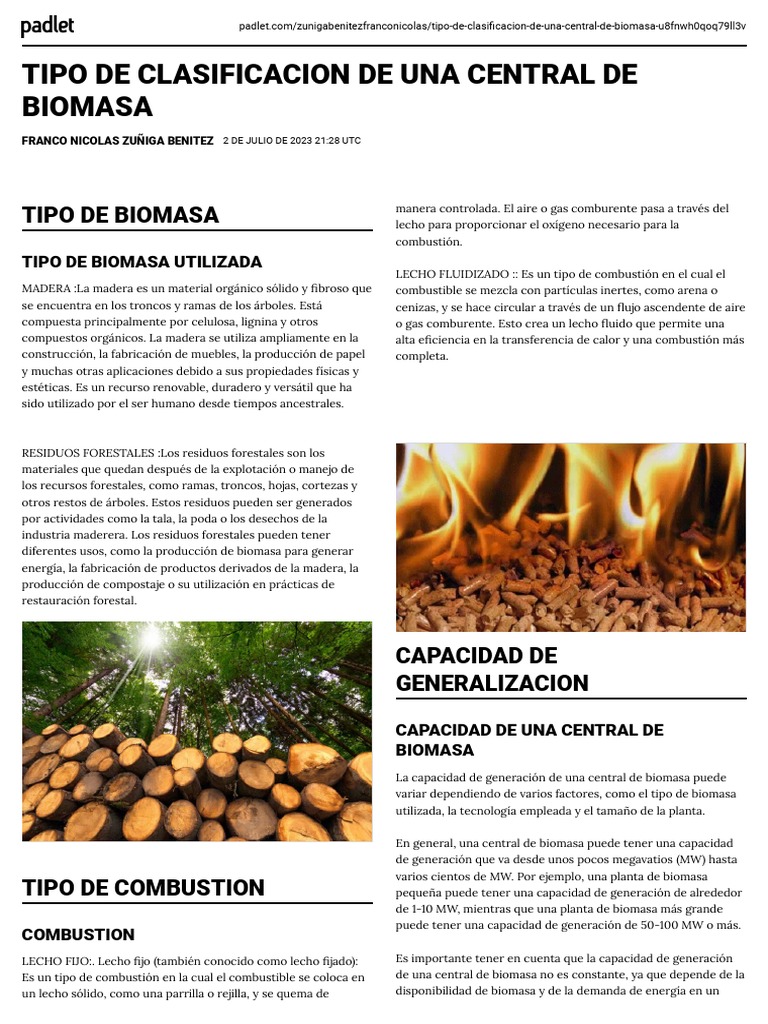 padlet

padlet.com/zunigabenitezfranconicolas/tipo-de-clasificacion-de-una-central-de-biomasa-u8fnwh0qoq79ll3v

TIPO DE CLASIFICACION DE UNA CENTRAL DE BIOMASA

FRANCO NICOLAS ZUÑIGA BENITEZ 2 DE JULIO DE 2023 21:28 UTC

TIPO DE BIOMASA

TIPO DE BIOMASA UTILIZADA

MADERA :La madera es un material orgánico sólido y fibroso que se encuentra en los troncos y ramas de los árboles. Está compuesta principalmente por celulosa, lignina y otros compuestos orgánicos. La madera se utiliza ampliamente en la construcción, la fabricación de muebles, la producción de papel y muchas otras aplicaciones debido a sus propiedades físicas y estéticas. Es un recurso renovable, duradero y versátil que ha sido utilizado por el ser humano desde tiempos ancestrales.

RESIDUOS FORESTALES :Los residuos forestales son los materiales que quedan después de la explotación o manejo de los recursos forestales, como ramas, troncos, hojas, cortezas y otros restos de árboles. Estos residuos pueden ser generados por actividades como la tala, la poda o los desechos de la industria maderera. Los residuos forestales pueden tener diferentes usos, como la producción de biomasa para generar energía, la fabricación de productos derivados de la madera, la producción de compostaje o su utilización en prácticas de restauración forestal.

TIPO DE COMBUSTION

COMBUSTION

LECHO FIJO:. Lecho fijo (también conocido como lecho fijado): Es un tipo de combustión en la cual el combustible se coloca en un lecho sólido, como una parrilla o rejilla, y se quema de manera controlada. El aire o gas comburente pasa a través del lecho para proporcionar el oxígeno necesario para la combustión.

LECHO FLUIDIZADO :: Es un tipo de combustión en el cual el combustible se mezcla con partículas inertes, como arena o cenizas, y se hace circular a través de un flujo ascendente de aire o gas comburente. Esto crea un lecho fluido que permite una alta eficiencia en la transferencia de calor y una combustión más completa.

CAPACIDAD DE GENERALIZACION

CAPACIDAD DE UNA CENTRAL DE BIOMASA

La capacidad de generación de una central de biomasa puede variar dependiendo de varios factores, como el tipo de biomasa utilizada, la tecnología empleada y el tamaño de la planta.

En general, una central de biomasa puede tener una capacidad de generación que va desde unos pocos megavatios (MW) hasta varios cientos de MW. Por ejemplo, una planta de biomasa pequeña puede tener una capacidad de generación de alrededor de 1-10 MW, mientras que una planta de biomasa más grande puede tener una capacidad de generación de 50-100 MW o más.

Es importante tener en cuenta que la capacidad de generación de una central de biomasa no es constante, ya que depende de la disponibilidad de biomasa y de la demanda de energía en un